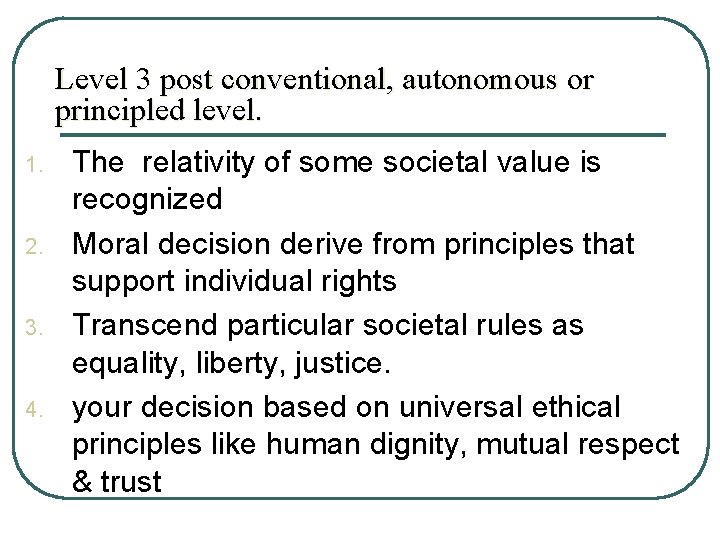 Level 3 post conventional, autonomous or principled level.

1. The relativity of some societal value is recognized
2. Moral decision derive from principles that support individual rights
3. Transcend particular societal rules as equality, liberty, justice.
4. your decision based on universal ethical principles like human dignity, mutual respect & trust